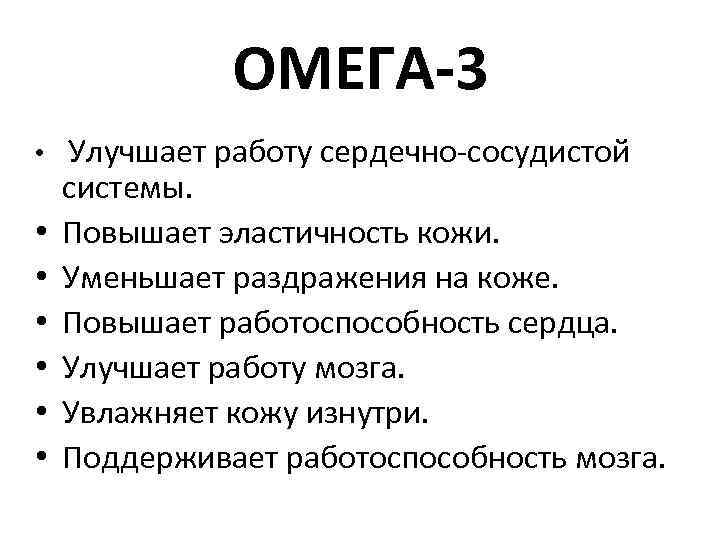 ОМЕГА-3

• Улучшает работу сердечно-сосудистой системы.
• Повышает эластичность кожи.
• Уменьшает раздражения на коже.
• Повышает работоспособность сердца.
• Улучшает работу мозга.
• Увлажняет кожу изнутри.
• Поддерживает работоспособность мозга.